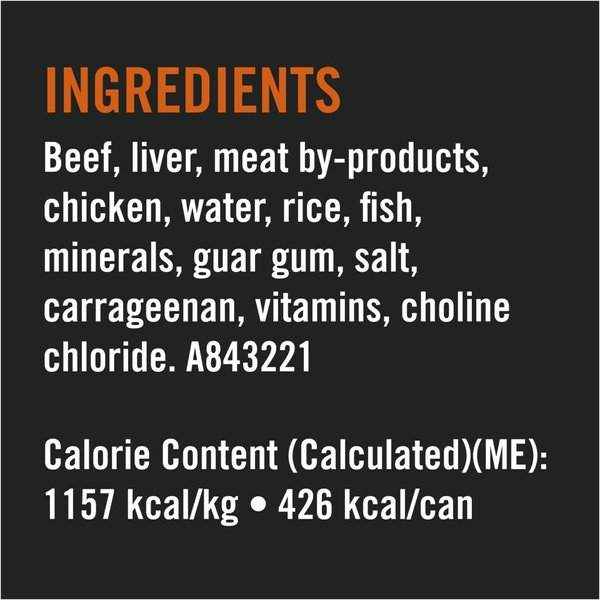 INGREDIENTS

Beef, liver, meat by-products, chicken, water, rice, fish, minerals, guar gum, salt, carrageenan, vitamins, choline chloride. A843221

Calorie Content (Calculated)(ME): 1157 kcal/kg • 426 kcal/can